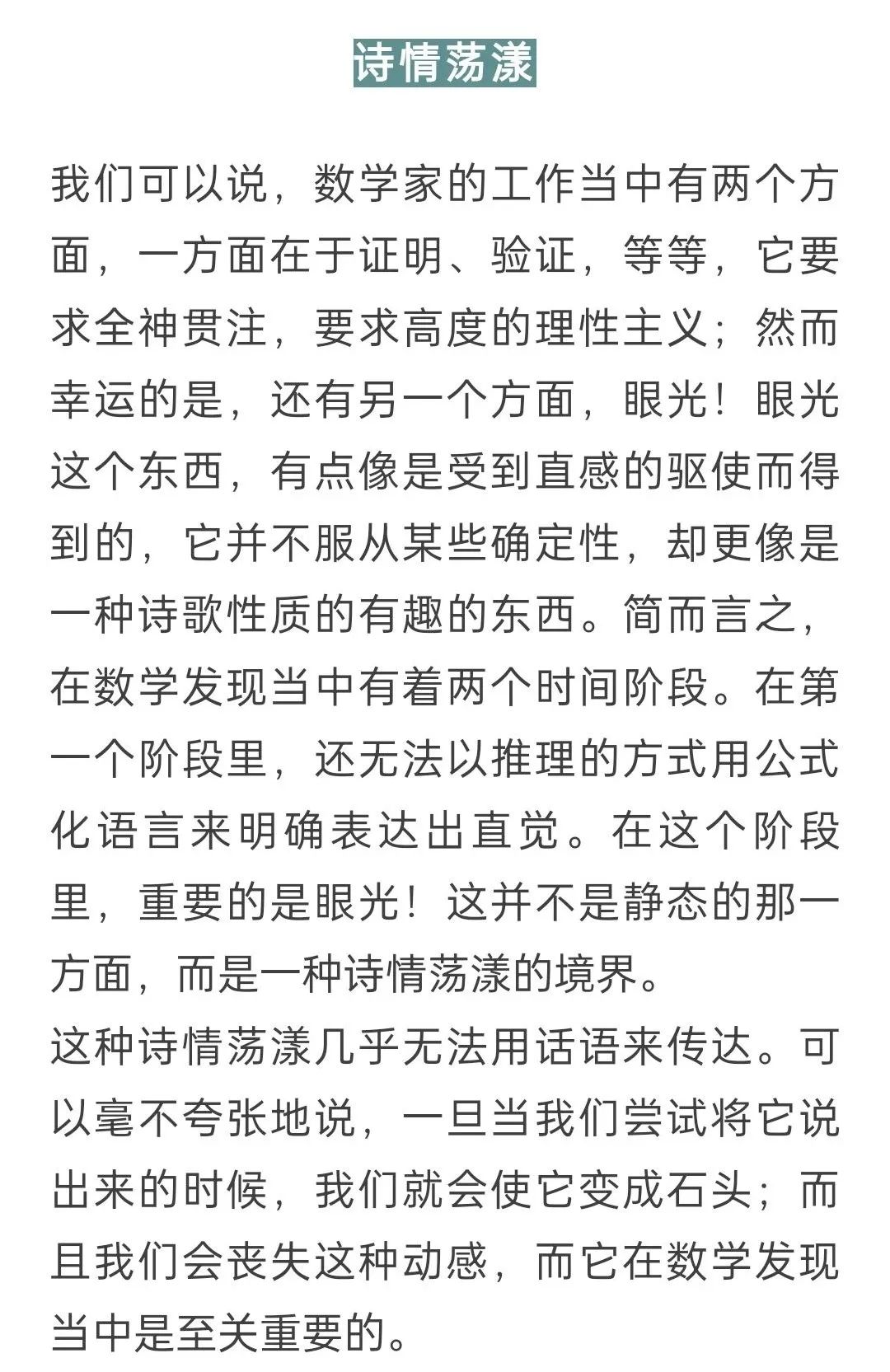 诗情荡漾

我们可以说，数学家的工作当中有两个方面，一方面在于证明、验证，等等，它要求全神贯注，要求高度的理性主义；然而幸运的是，还有另一个方面，眼光！眼光这个东西，有点像是受到直感的驱使而得到的，它并不服从某些确定性，却更像是一种诗歌性质的有趣的东西。简而言之，在数学发现当中有着两个时间阶段。在第一个阶段里，还无法以推理的方式用公式化语言来明确表达出直觉。在这个阶段里，重要的是眼光！这并不是静态的那一方面，而是一种诗情荡漾的境界。
这种诗情荡漾几乎无法用话语来传达。可以毫不夸张地说，一旦当我们尝试将它说出来的时候，我们就会使它变成石头；而且我们会丧失这种动感，而它在数学发现当中是至关重要的。